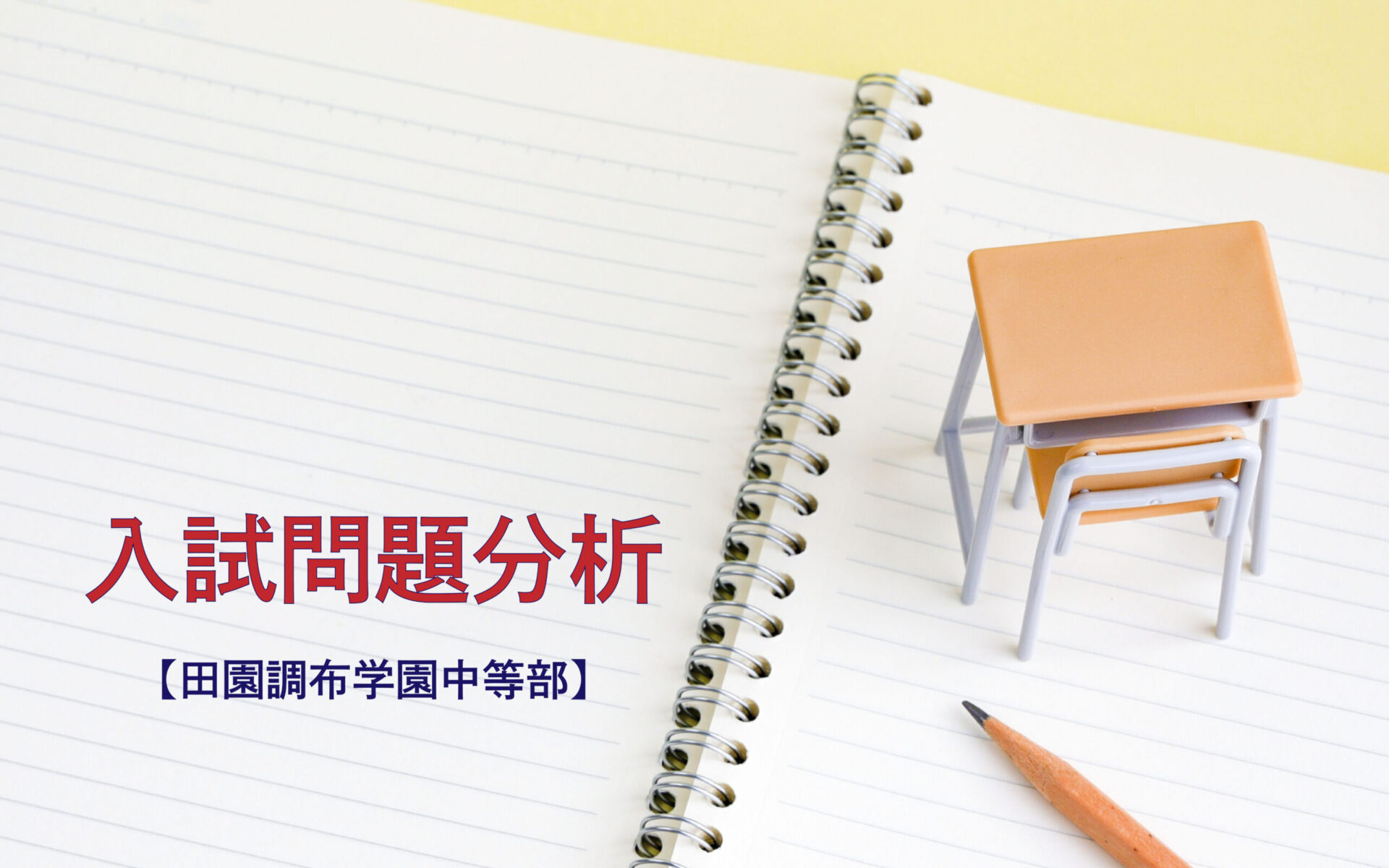 入試問題分析

【田園調布学園中等部】